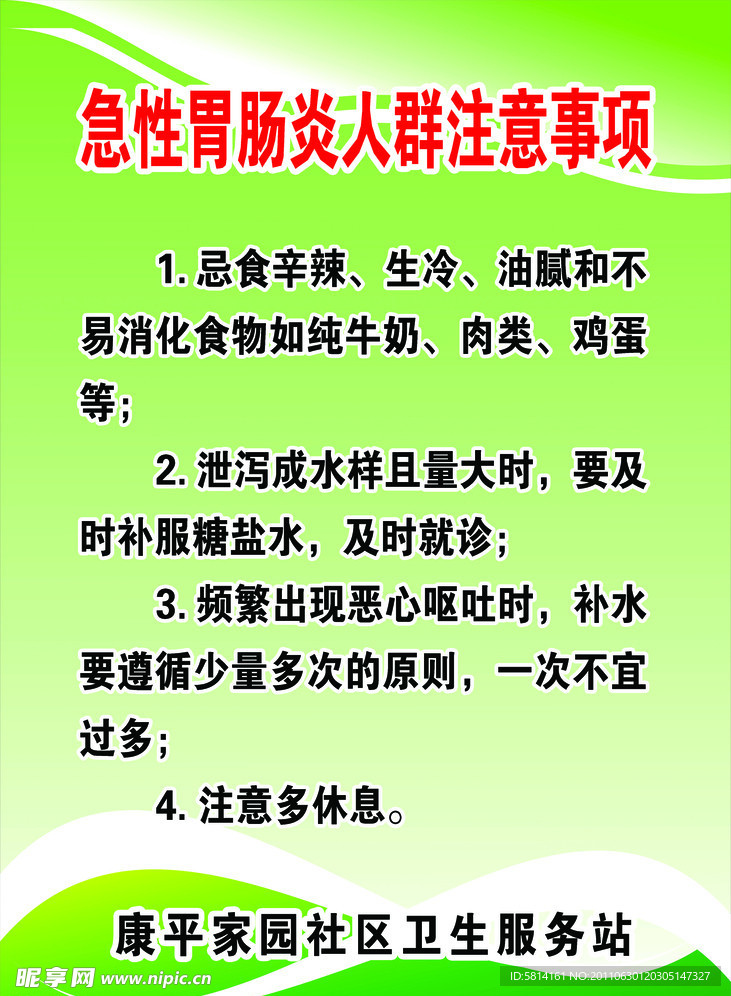 急性胃肠炎人群注意事项

1. 忌食辛辣、生冷、油腻和不易消化食物如纯牛奶、肉类、鸡蛋等;

2. 泄泻成水样且量大时，要及时补服糖盐水，及时就诊;

3. 频繁出现恶心呕吐时，补水要遵循少量多次的原则，一次不宜过多;

4. 注意多休息。

康平家园社区卫生服务站

昵享网 www.nipic.com

ID:5814161 NO:20110630120305147327